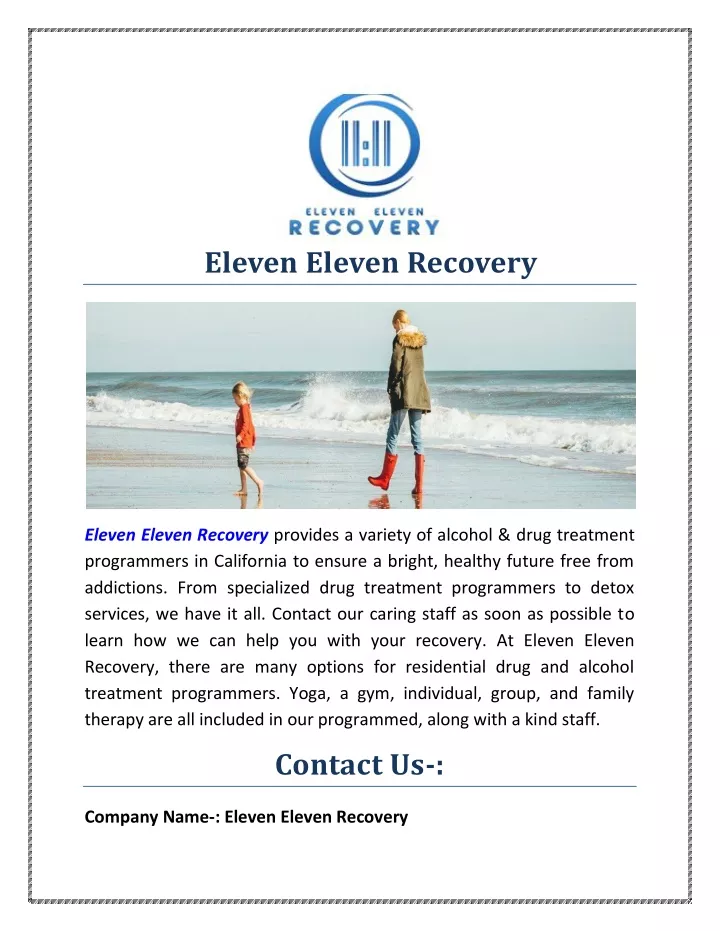 ELEVEN ELEVEN
RECOVERY

Eleven Eleven Recovery

Eleven Eleven Recovery provides a variety of alcohol & drug treatment programmers in California to ensure a bright, healthy future free from addictions. From specialized drug treatment programmers to detox services, we have it all. Contact our caring staff as soon as possible to learn how we can help you with your recovery. At Eleven Eleven Recovery, there are many options for residential drug and alcohol treatment programmers. Yoga, a gym, individual, group, and family therapy are all included in our programmed, along with a kind staff.

Contact Us-:

Company Name-: Eleven Eleven Recovery